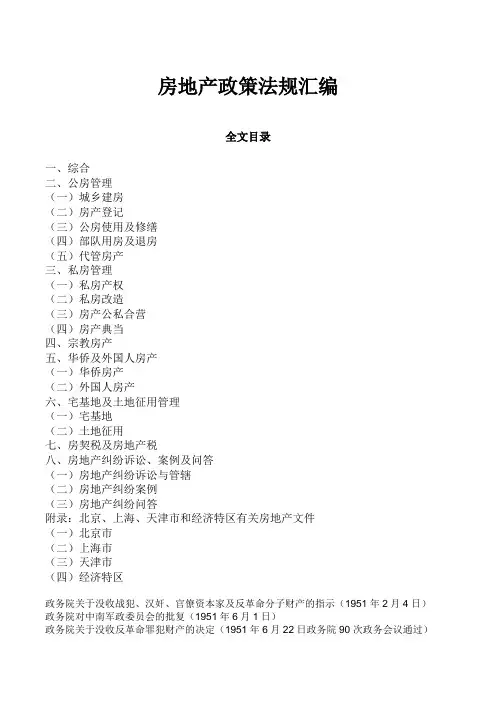 房地产政策法规汇编

全文目录

一、综合
二、公房管理
（一）城乡建房
（二）房产登记
（三）公房使用及修缮
（四）部队用房及退房
（五）代管房产
三、私房管理
（一）私房产权
（二）私房改造
（三）房产公私合营
（四）房产典当
四、宗教房产
五、华侨及外国人房产
（一）华侨房产
（二）外国人房产
六、宅基地及土地征用管理
（一）宅基地
（二）土地征用
七、房契税及房地产税
八、房地产纠纷诉讼、案例及问答
（一）房地产纠纷诉讼与管辖
（二）房地产纠纷案例
（三）房地产纠纷问答
附录：北京、上海、天津市和经济特区有关房地产文件
（一）北京市
（二）上海市
（三）天津市
（四）经济特区

政务院关于没收战犯、汉奸、官僚资本家及反革命分子财产的指示（1951 年 2 月 4 日）
政务院对中南军政委员会的批复（1951 年 6 月 1 日）
政务院关于没收反革命罪犯财产的决定（1951 年 6 月 22 日政务院 90 次政务会议通过）